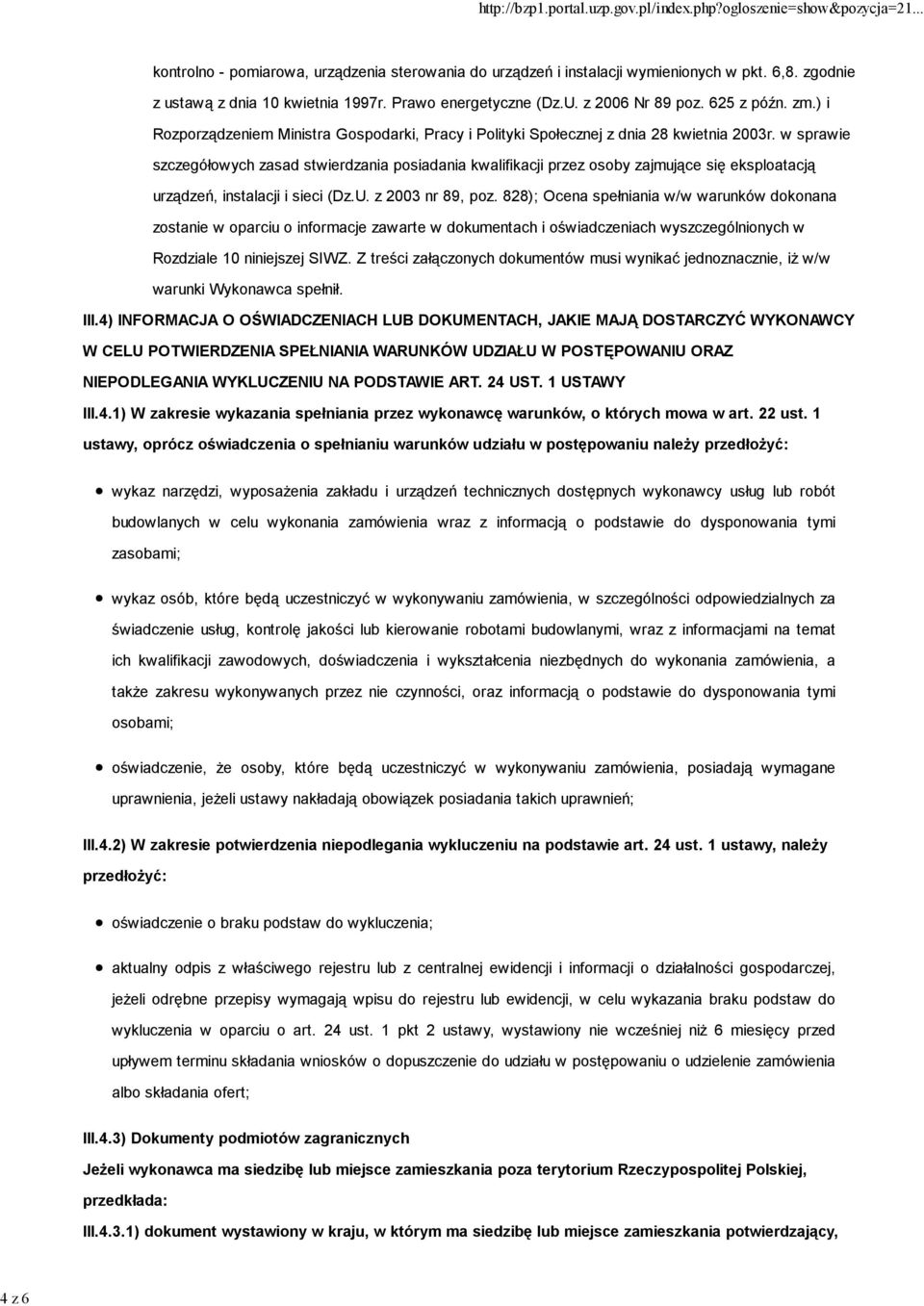 http://bzp1.portal.uzp.gov.pl/index.php?ogloszenie=show&pozycja=21...

kontrolno - pomiarowa, urządzenia sterowania do urządzeń i instalacji wymienionych w pkt. 6,8. zgodnie z ustawą z dnia 10 kwietnia 1997r. Prawo energetyczne (Dz.U. z 2006 Nr 89 poz. 625 z późn. zm.) i Rozporządzeniem Ministra Gospodarki, Pracy i Polityki Społecznej z dnia 28 kwietnia 2003r. w sprawie szczegółowych zasad stwierdzania posiadania kwalifikacji przez osoby zajmujące się eksploatacją urządzeń, instalacji i sieci (Dz.U. z 2003 nr 89, poz. 828); Ocena spełniania w/w warunków dokonana zostanie w oparciu o informacje zawarte w dokumentach i oświadczeniach wyszczególnionych w Rozdziale 10 niniejszej SIWZ. Z treści załączonych dokumentów musi wynikać jednoznacznie, iż w/w warunki Wykonawca spełnił.

III.4) INFORMACJA O OŚWIADCZENIACH LUB DOKUMENTACH, JAKIE MAJĄ DOSTARCZYĆ WYKONAWCY W CELU POTWIERDZENIA SPEŁNIANIA WARUNKÓW UDZIAŁU W POSTĘPOWANIU ORAZ NIEPODLEGANIA WYKLUCZENIU NA PODSTAWIE ART. 24 UST. 1 USTAWY

III.4.1) W zakresie wykazania spełniania przez wykonawcę warunków, o których mowa w art. 22 ust. 1 ustawy, oprócz oświadczenia o spełnianiu warunków udziału w postępowaniu należy przedłożyć:

wykaz narzędzi, wyposażenia zakładu i urządzeń technicznych dostępnych wykonawcy usług lub robót budowlanych w celu wykonania zamówienia wraz z informacją o podstawie do dysponowania tymi zasobami;

wykaz osób, które będą uczestniczyć w wykonywaniu zamówienia, w szczególności odpowiedzialnych za świadczenie usług, kontrolę jakości lub kierowanie robotami budowlanymi, wraz z informacjami na temat ich kwalifikacji zawodowych, doświadczenia i wykształcenia niezbędnych do wykonania zamówienia, a także zakresu wykonywanych przez nie czynności, oraz informacją o podstawie do dysponowania tymi osobami;

oświadczenie, że osoby, które będą uczestniczyć w wykonywaniu zamówienia, posiadają wymagane uprawnienia, jeżeli ustawy nakładają obowiązek posiadania takich uprawnień;

III.4.2) W zakresie potwierdzenia niepodlegania wykluczeniu na podstawie art. 24 ust. 1 ustawy, należy przedłożyć:

oświadczenie o braku podstaw do wykluczenia;

aktualny odpis z właściwego rejestru lub z centralnej ewidencji i informacji o działalności gospodarczej, jeżeli odrębne przepisy wymagają wpisu do rejestru lub ewidencji, w celu wykazania braku podstaw do wykluczenia w oparciu o art. 24 ust. 1 pkt 2 ustawy, wystawiony nie wcześniej niż 6 miesięcy przed upływem terminu składania wniosków o dopuszczenie do udziału w postępowaniu o udzielenie zamówienia albo składania ofert;

III.4.3) Dokumenty podmiotów zagranicznych

Jeżeli wykonawca ma siedzibę lub miejsce zamieszkania poza terytorium Rzeczypospolitej Polskiej, przedkłada:

III.4.3.1) dokument wystawiony w kraju, w którym ma siedzibę lub miejsce zamieszkania potwierdzający,

4 z 6